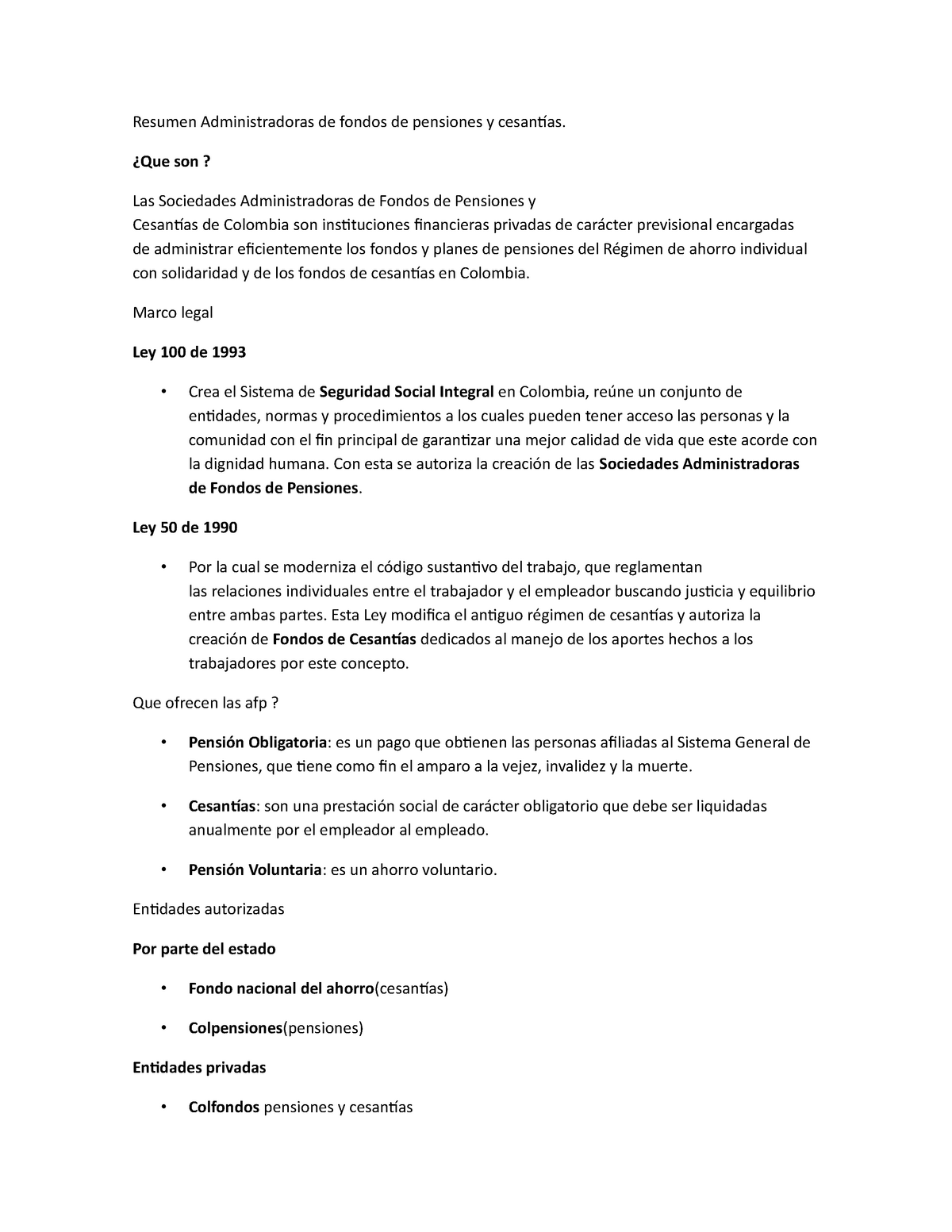 Resumen Administradoras de fondos de pensiones y cesantías.

¿Que son ?

Las Sociedades Administradoras de Fondos de Pensiones y Cesantías de Colombia son instituciones financieras privadas de carácter previsional encargadas de administrar eficientemente los fondos y planes de pensiones del Régimen de ahorro individual con solidaridad y de los fondos de cesantías en Colombia.

Marco legal

Ley 100 de 1993

• Crea el Sistema de Seguridad Social Integral en Colombia, reúne un conjunto de entidades, normas y procedimientos a los cuales pueden tener acceso las personas y la comunidad con el fin principal de garantizar una mejor calidad de vida que este acorde con la dignidad humana. Con esta se autoriza la creación de las Sociedades Administradoras de Fondos de Pensiones.

Ley 50 de 1990

• Por la cual se moderniza el código sustantivo del trabajo, que reglamentan las relaciones individuales entre el trabajador y el empleador buscando justicia y equilibrio entre ambas partes. Esta Ley modifica el antiguo régimen de cesantías y autoriza la creación de Fondos de Cesantías dedicados al manejo de los aportes hechos a los trabajadores por este concepto.

Que ofrecen las afp ?

• Pensión Obligatoria: es un pago que obtienen las personas afiliadas al Sistema General de Pensiones, que tiene como fin el amparo a la vejez, invalidez y la muerte.

• Cesantías: son una prestación social de carácter obligatorio que debe ser liquidadas anualmente por el empleador al empleado.

• Pensión Voluntaria: es un ahorro voluntario.

Entidades autorizadas

Por parte del estado

• Fondo nacional del ahorro(cesantías)

• Colpensiones(pensiones)

Entidades privadas

• Colfondos pensiones y cesantías